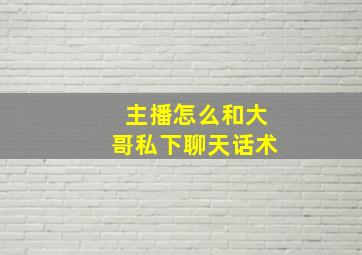 主播怎么和大哥私下聊天话术